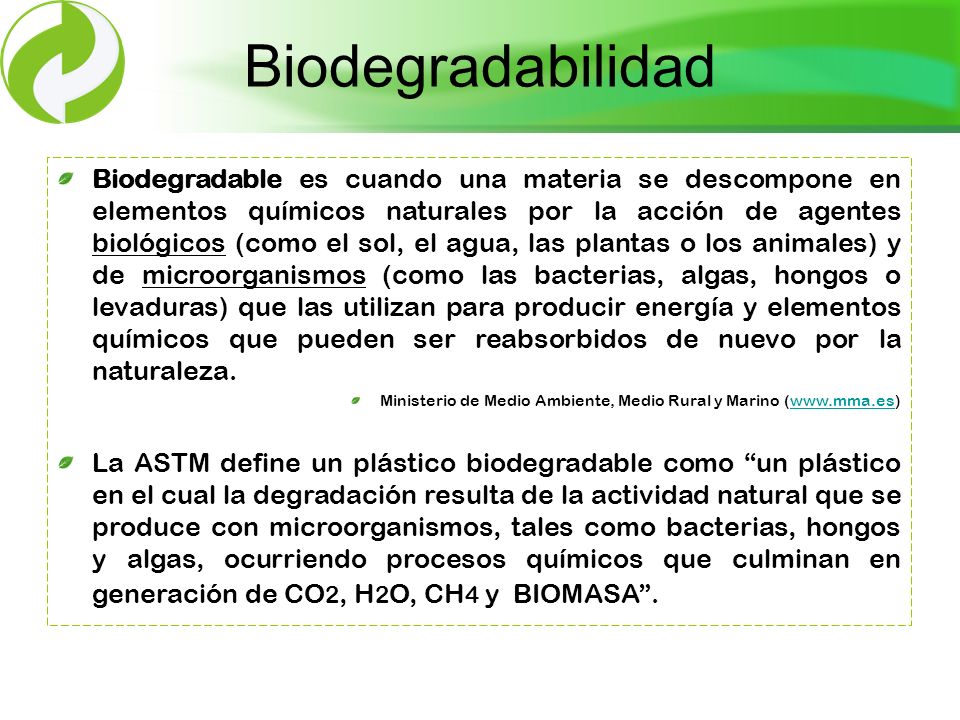 Biodegradabilidad

Biodegradable es cuando una materia se descompone en elementos químicos naturales por la acción de agentes biológicos (como el sol, el agua, las plantas o los animales) y de microorganismos (como las bacterias, algas, hongos o levaduras) que las utilizan para producir energía y elementos químicos que pueden ser reabsorbidos de nuevo por la naturaleza.

Ministerio de Medio Ambiente, Medio Rural y Marino (www.mma.es)

La ASTM define un plástico biodegradable como “un plástico en el cual la degradación resulta de la actividad natural que se produce con microorganismos, tales como bacterias, hongos y algas, ocurriendo procesos químicos que culminan en generación de $CO_2$, $H_2O$, $CH_4$ y BIOMASA”.